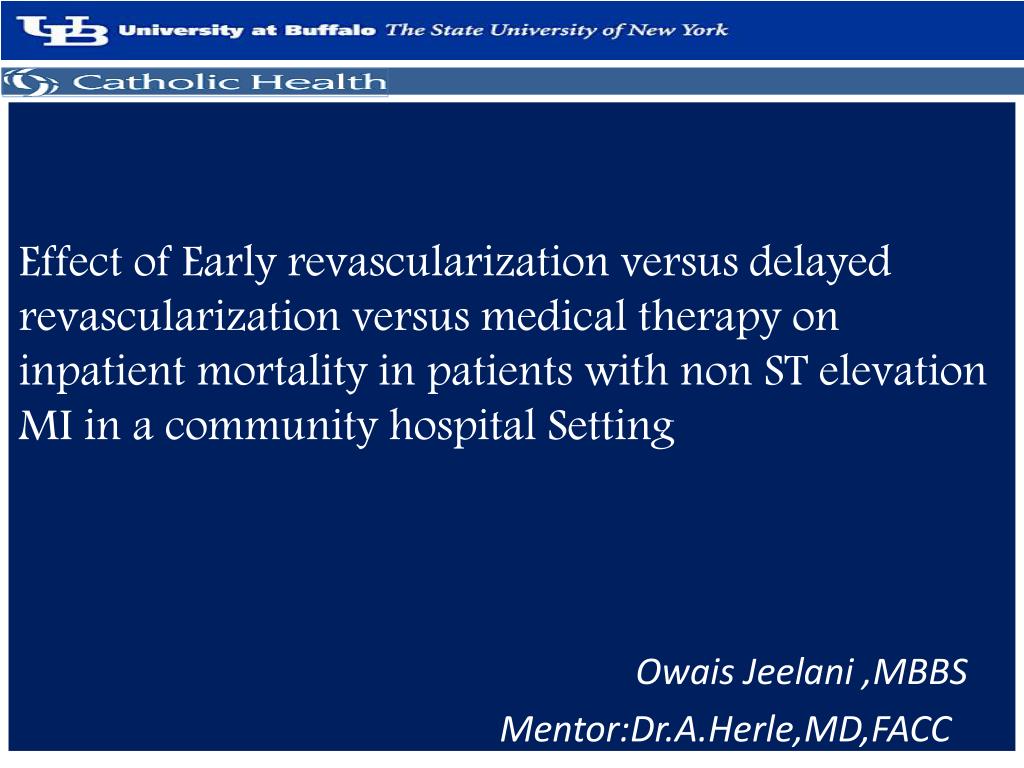 UB University at Buffalo The State University of New York

Catholic Health

Effect of Early revascularization versus delayed revascularization versus medical therapy on inpatient mortality in patients with non ST elevation MI in a community hospital Setting

Owais Jeelani ,MBBS
Mentor:Dr.A.Herle,MD,FACC